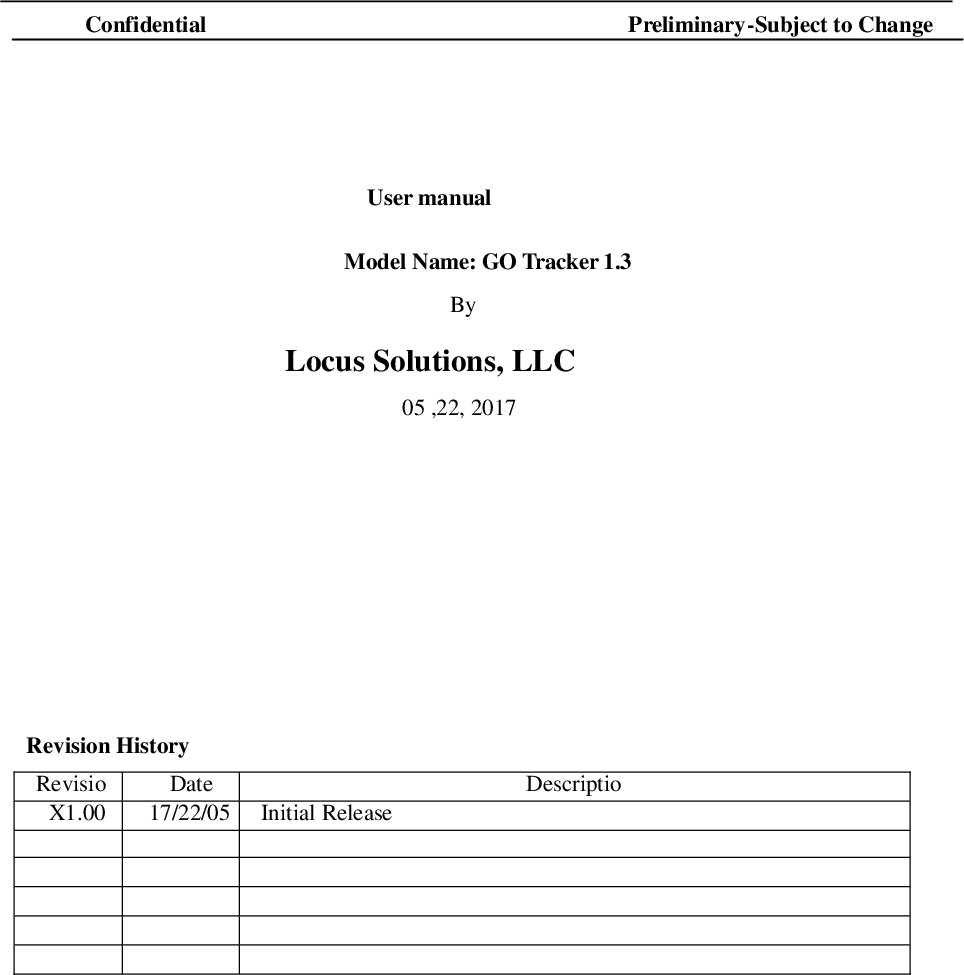 Confidential Preliminary-Subject to Change

User manual

Model Name: GO Tracker 1.3

By

Locus Solutions, LLC

05 ,22, 2017

Revision History

| Revisio | Date | Descriptio |
|---|---|---|
| X1.00 | 17/22/05 | Initial Release |
| | | |
| | | |
| | | |
| | | |
| | | |